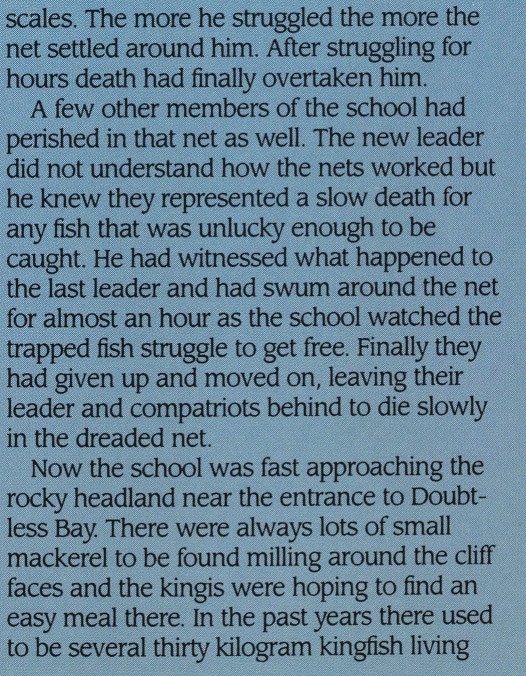 scales. The more he struggled the more the net settled around him. After struggling for hours death had finally overtaken him.

A few other members of the school had perished in that net as well. The new leader did not understand how the nets worked but he knew they represented a slow death for any fish that was unlucky enough to be caught. He had witnessed what happened to the last leader and had swum around the net for almost an hour as the school watched the trapped fish struggle to get free. Finally they had given up and moved on, leaving their leader and compatriots behind to die slowly in the dreaded net.

Now the school was fast approaching the rocky headland near the entrance to Doubtless Bay. There were always lots of small mackerel to be found milling around the cliff faces and the kingis were hoping to find an easy meal there. In the past years there used to be several thirty kilogram kingfish living